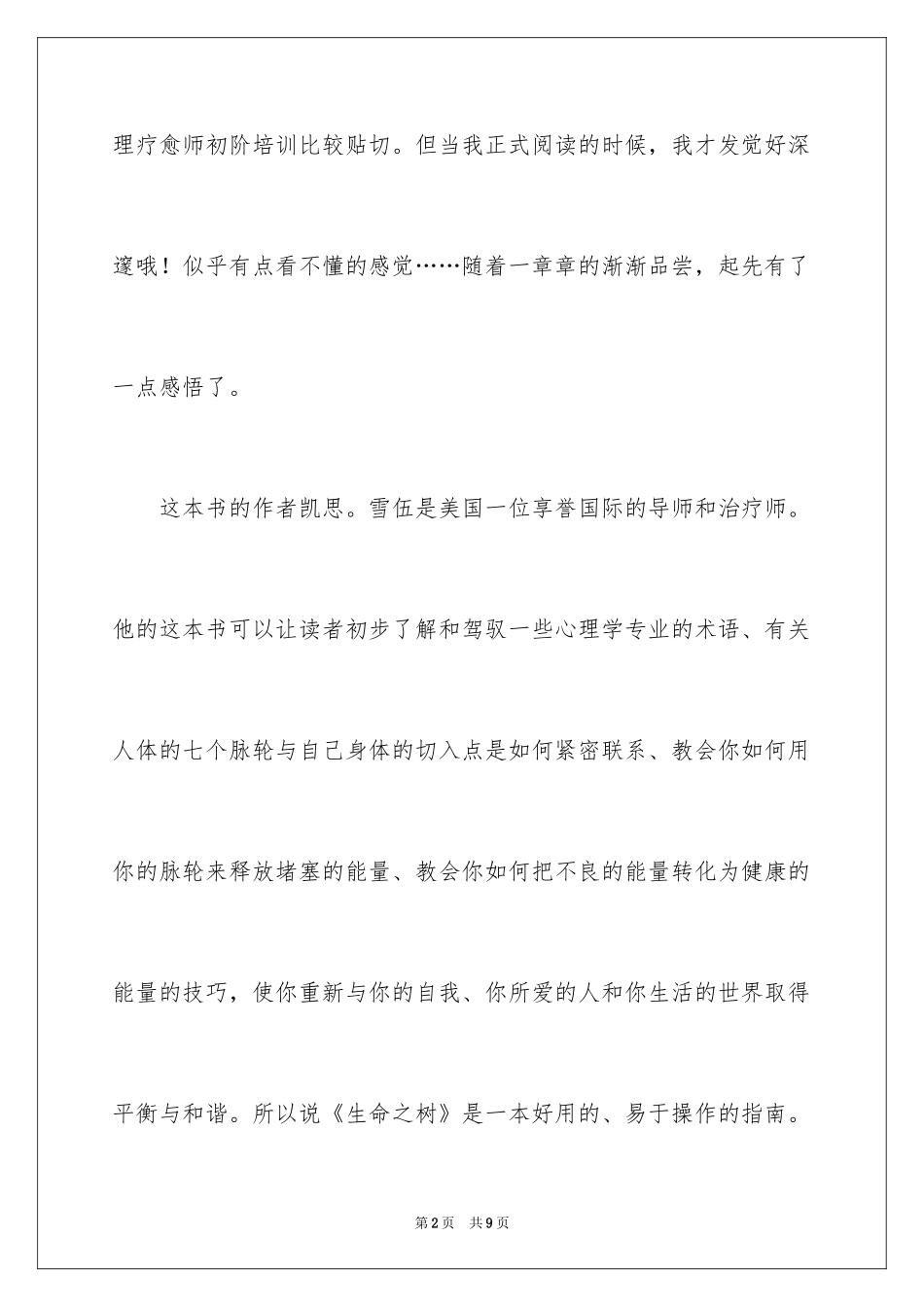 理疗愈师初阶培训比较贴切。但当我正式阅读的时候，我才发觉好深邃哦！似乎有点看不懂的感觉……随着一章章的渐渐品尝，起先有了一点感悟了。

这本书的作者凯思。雪伍是美国一位享誉国际的导师和治疗师。他的这本书可以让读者初步了解和驾驭一些心理学专业的术语、有关人体的七个脉轮与自己身体的切入点是如何紧密联系、教会你如何用你的脉轮来释放堵塞的能量、教会你如何把不良的能量转化为健康的能量的技巧，使你重新与你的自我、你所爱的人和你生活的世界取得平衡与和谐。所以说《生命之树》是一本好用的、易于操作的指南。

第2页 共9页